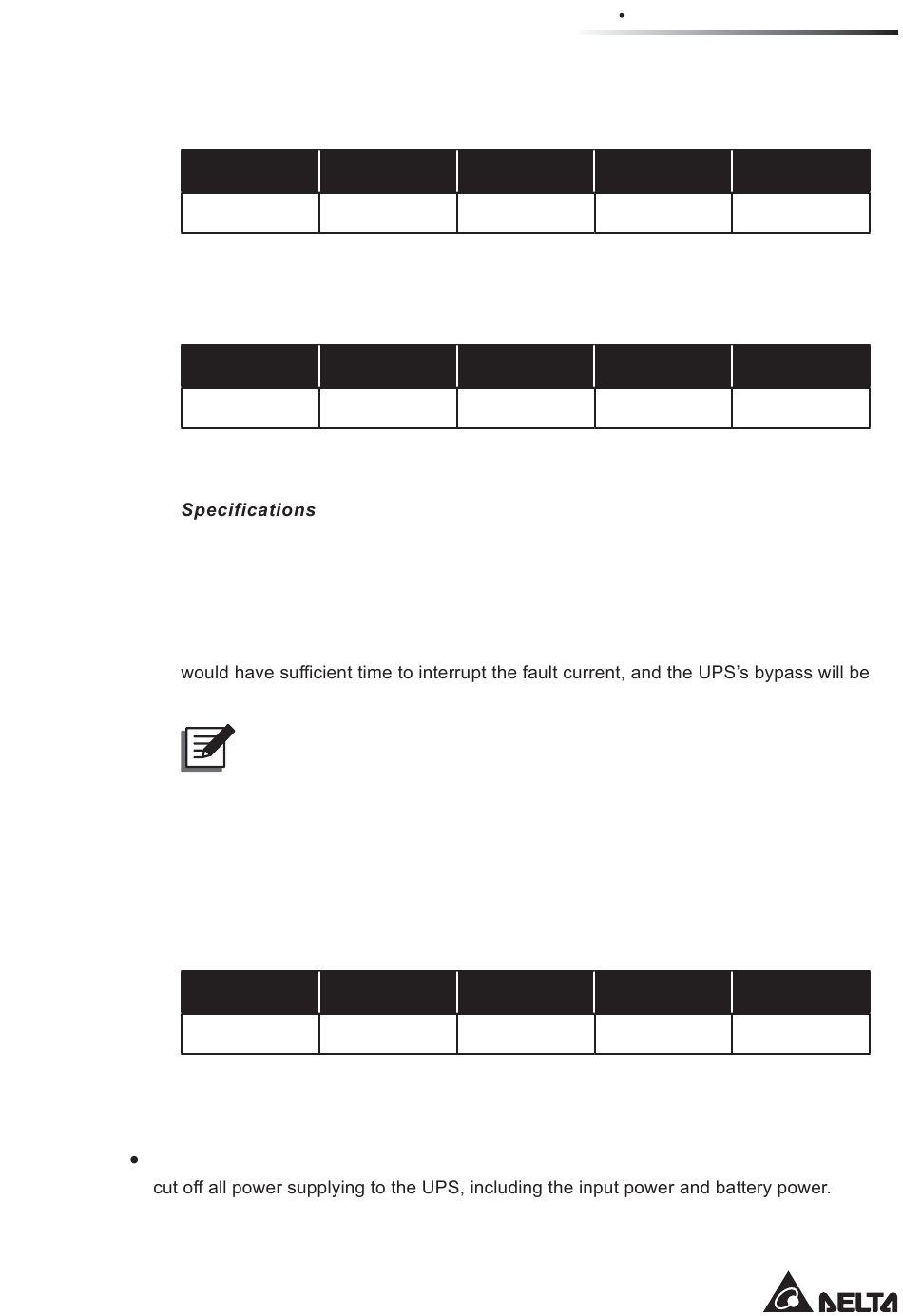 Specifications

would have sufficient time to interrupt the fault current, and the UPS's bypass will be

cut off all power supplying to the UPS, including the input power and battery power.

DELTA